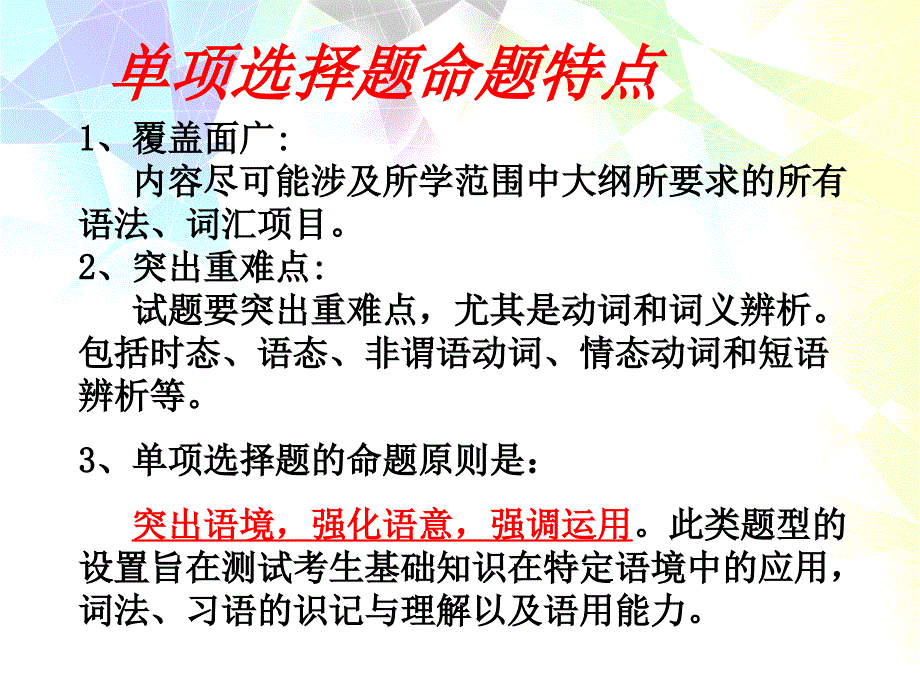 单项选择题命题特点

1、覆盖面广:

内容尽可能涉及所学范围中大纲所要求的所有语法、词汇项目。

2、突出重难点:

试题要突出重难点，尤其是动词和词义辨析。包括时态、语态、非谓语动词、情态动词和短语辨析等。

3、单项选择题的命题原则是:

突出语境，强化语意，强调运用。此类题型的设置旨在测试考生基础知识在特定语境中的应用，词法、习语的识记与理解以及语用能力。